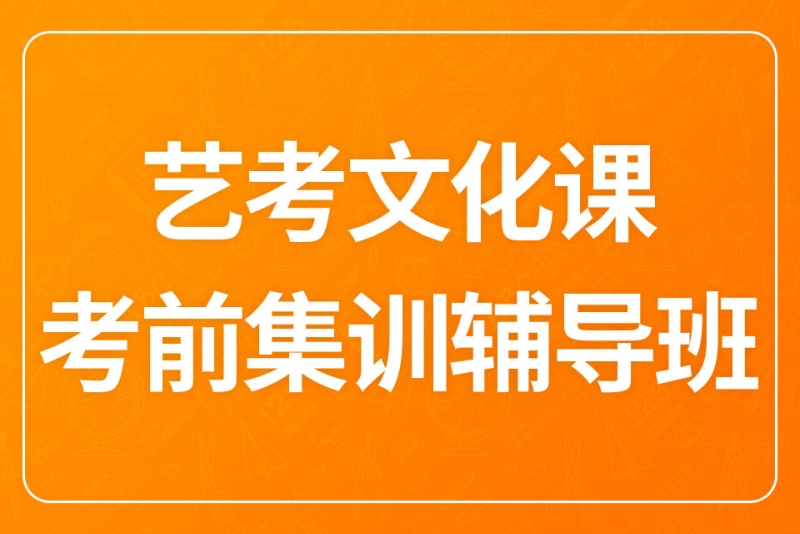 艺考文化课
考前集训辅导班